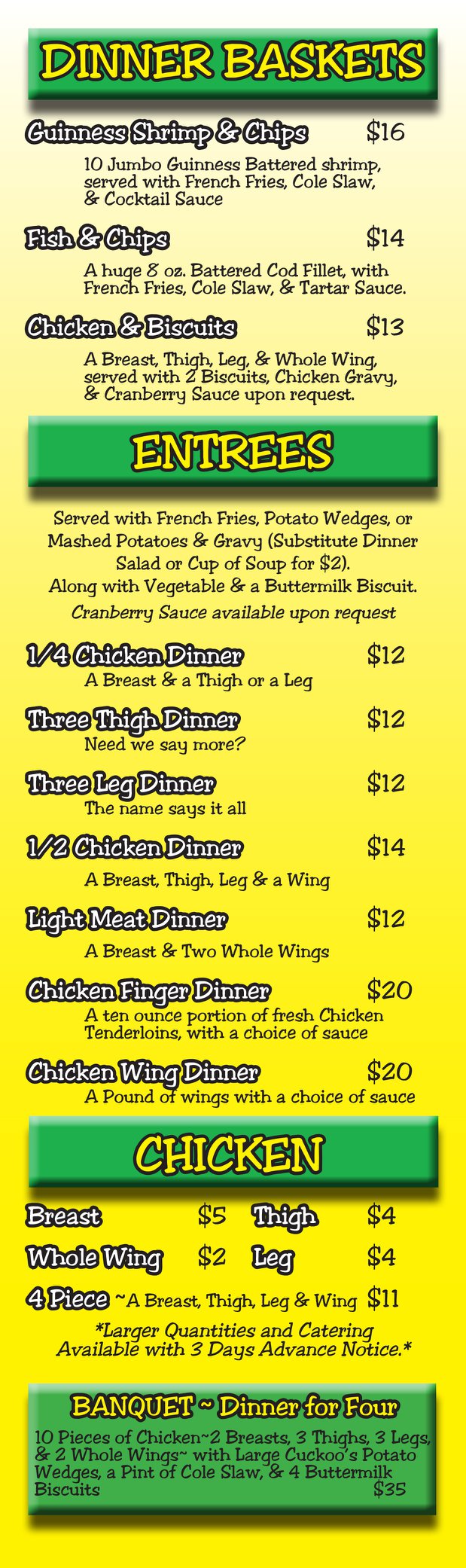 DINNER BASKETS

Guinness Shrimp & Chips $16

10 Jumbo Guinness Battered shrimp, served with French Fries, Cole Slaw, & Cocktail Sauce

Fish & Chips $14

A huge 8 oz. Battered Cod Fillet, with French Fries, Cole Slaw, & Tartar Sauce.

Chicken & Biscuits $13

A Breast, Thigh, Leg, & Whole Wing, served with 2 Biscuits, Chicken Gravy, & Cranberry Sauce upon request.

ENTREES

Served with French Fries, Potato Wedges, or Mashed Potatoes & Gravy (Substitute Dinner Salad or Cup of Soup for $2). Along with Vegetable & a Buttermilk Biscuit.

Cranberry Sauce available upon request

1/4 Chicken Dinner $12
A Breast & a Thigh or a Leg

Three Thigh Dinner $12
Need we say more?

Three Leg Dinner $12
The name says it all

1/2 Chicken Dinner $14
A Breast, Thigh, Leg & a Wing

Light Meat Dinner $12
A Breast & Two Whole Wings

Chicken Finger Dinner $20
A ten ounce portion of fresh Chicken Tenderloins, with a choice of sauce

Chicken Wing Dinner $20
A Pound of wings with a choice of sauce

CHICKEN

Breast $5 Thigh $4
Whole Wing $2 Leg $4
4 Piece ~A Breast, Thigh, Leg & Wing $11

*Larger Quantities and Catering Available with 3 Days Advance Notice.*

BANQUET ~ Dinner for Four

10 Pieces of Chicken~2 Breasts, 3 Thighs, 3 Legs, & 2 Whole Wings~ with Large Cuckoo's Potato Wedges, a Pint of Cole Slaw, & 4 Buttermilk Biscuits $35